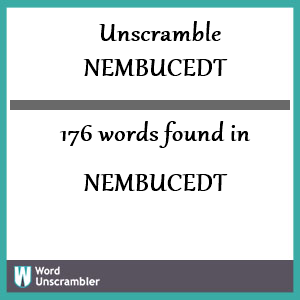 Unscramble NEMBUCEDT

176 words found in

NEMBUCEDT

W Word Unscrambler